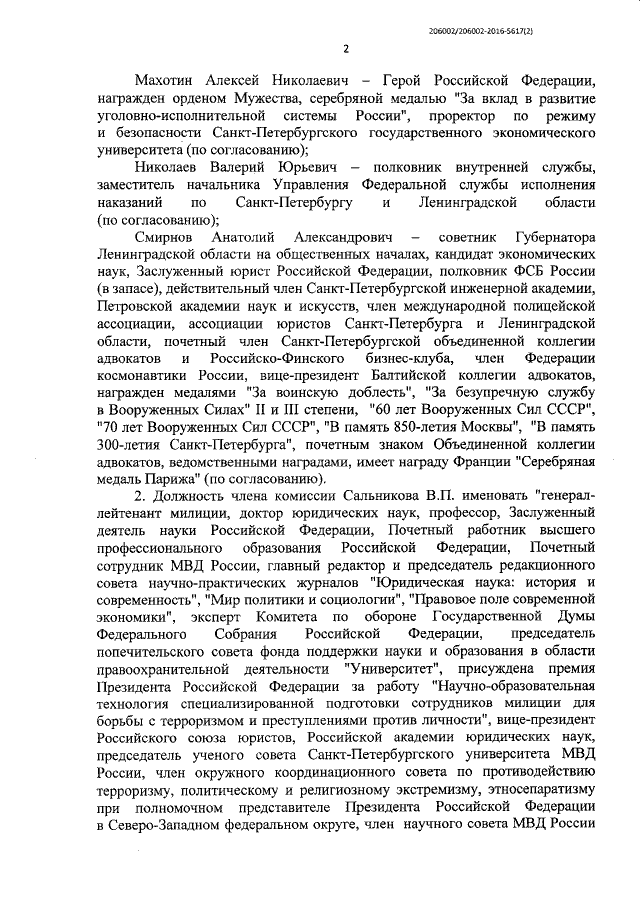 206002/206002-2016-5617(2)

2

Махотин Алексей Николаевич – Герой Российской Федерации, награжден орденом Мужества, серебряной медалью "За вклад в развитие уголовно-исполнительной системы России", проректор по режиму и безопасности Санкт-Петербургского государственного экономического университета (по согласованию);

Николаев Валерий Юрьевич – полковник внутренней службы, заместитель начальника Управления Федеральной службы исполнения наказаний по Санкт-Петербургу и Ленинградской области (по согласованию);

Смирнов Анатолий Александрович – советник Губернатора Ленинградской области на общественных началах, кандидат экономических наук, Заслуженный юрист Российской Федерации, полковник ФСБ России (в запасе), действительный член Санкт-Петербургской инженерной академии, Петровской академии наук и искусств, член международной полицейской ассоциации, ассоциации юристов Санкт-Петербурга и Ленинградской области, почетный член Санкт-Петербургской объединенной коллегии адвокатов и Российско-Финского бизнес-клуба, член Федерации космонавтики России, вице-президент Балтийской коллегии адвокатов, награжден медалями "За воинскую доблесть", "За безупречную службу в Вооруженных Силах" II и III степени, "60 лет Вооруженных Сил СССР", "70 лет Вооруженных Сил СССР", "В память 850-летия Москвы", "В память 300-летия Санкт-Петербурга", почетным знаком Объединенной коллегии адвокатов, ведомственными наградами, имеет награду Франции "Серебряная медаль Парижа" (по согласованию).

2. Должность члена комиссии Сальникова В.П. именовать "генерал-лейтенант милиции, доктор юридических наук, профессор, Заслуженный деятель науки Российской Федерации, Почетный работник высшего профессионального образования Российской Федерации, Почетный сотрудник МВД России, главный редактор и председатель редакционного совета научно-практических журналов "Юридическая наука: история и современность", "Мир политики и социологии", "Правовое поле современной экономики", эксперт Комитета по обороне Государственной Думы Федерального Собрания Российской Федерации, председатель попечительского совета фонда поддержки науки и образования в области правоохранительной деятельности "Университет", присуждена премия Президента Российской Федерации за работу "Научно-образовательная технология специализированной подготовки сотрудников милиции для борьбы с терроризмом и преступлениями против личности", вице-президент Российского союза юристов, Российской академии юридических наук, председатель ученого совета Санкт-Петербургского университета МВД России, член окружного координационного совета по противодействию терроризму, политическому и религиозному экстремизму, этносепаратизму при полномочном представителе Президента Российской Федерации в Северо-Западном федеральном округе, член научного совета МВД России